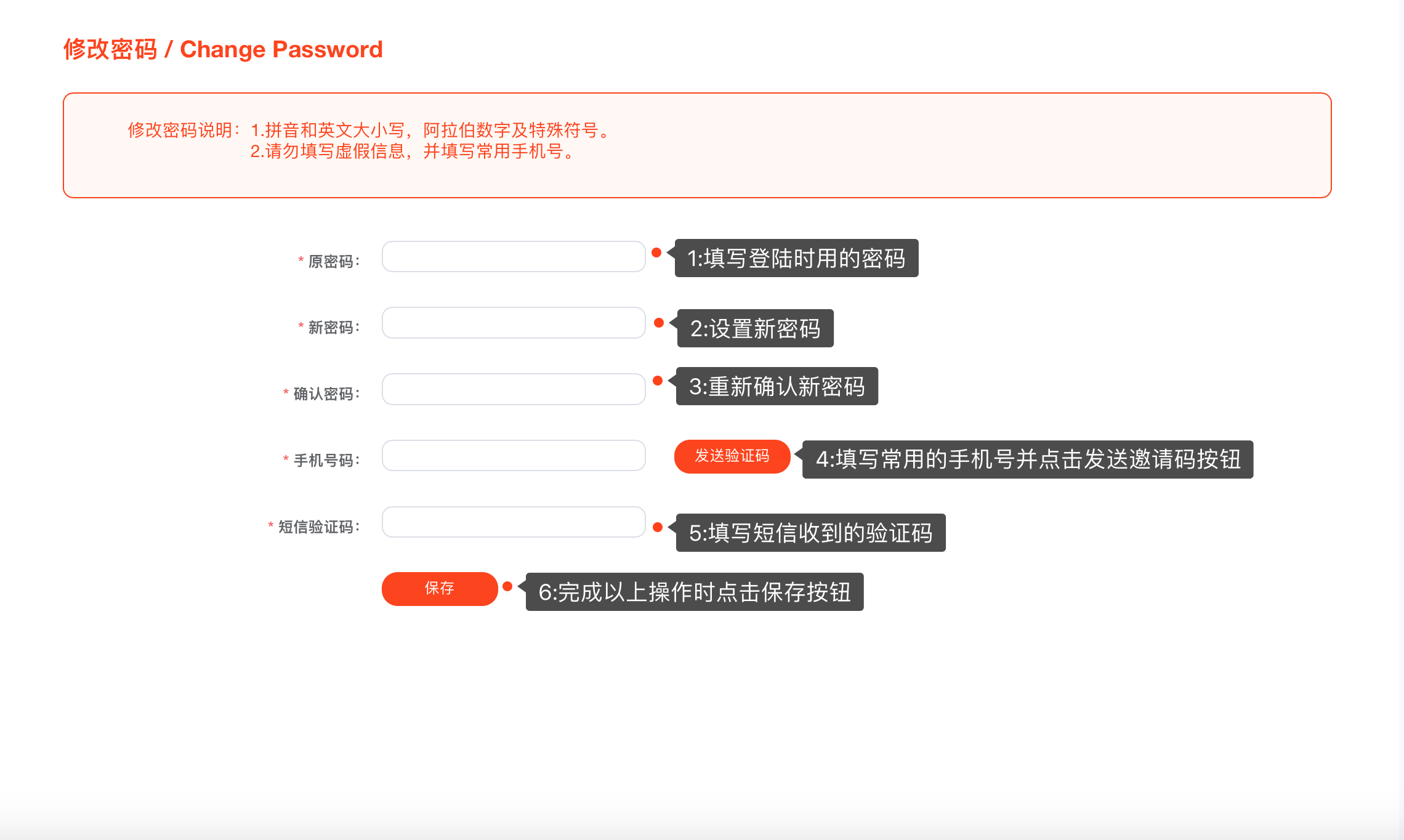 修改密码 / Change Password

修改密码说明：1.拼音和英文大小写，阿拉伯数字及特殊符号。
2.请勿填写虚假信息，并填写常用手机号。

* 原密码：
1:填写登陆时用的密码

* 新密码：
2:设置新密码

* 确认密码：
3:重新确认新密码

* 手机号码：
发送验证码
4:填写常用的手机号并点击发送邀请码按钮

* 短信验证码：
5:填写短信收到的验证码

保存
6:完成以上操作时点击保存按钮